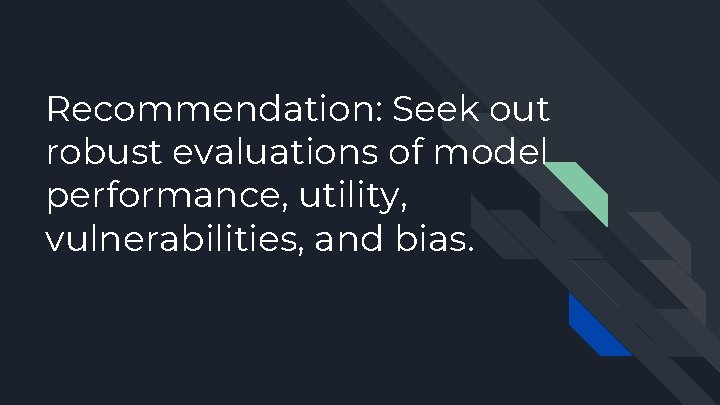 Recommendation: Seek out robust evaluations of model performance, utility, vulnerabilities, and bias.